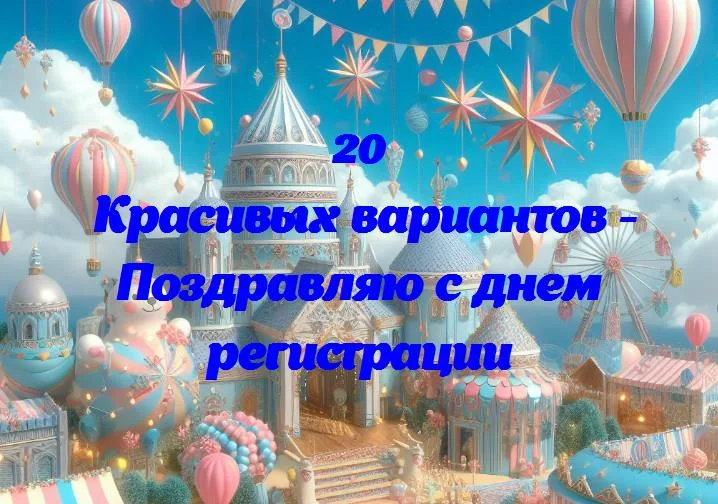 20
Красивых вариантов - Поздравляю с днем регистрации